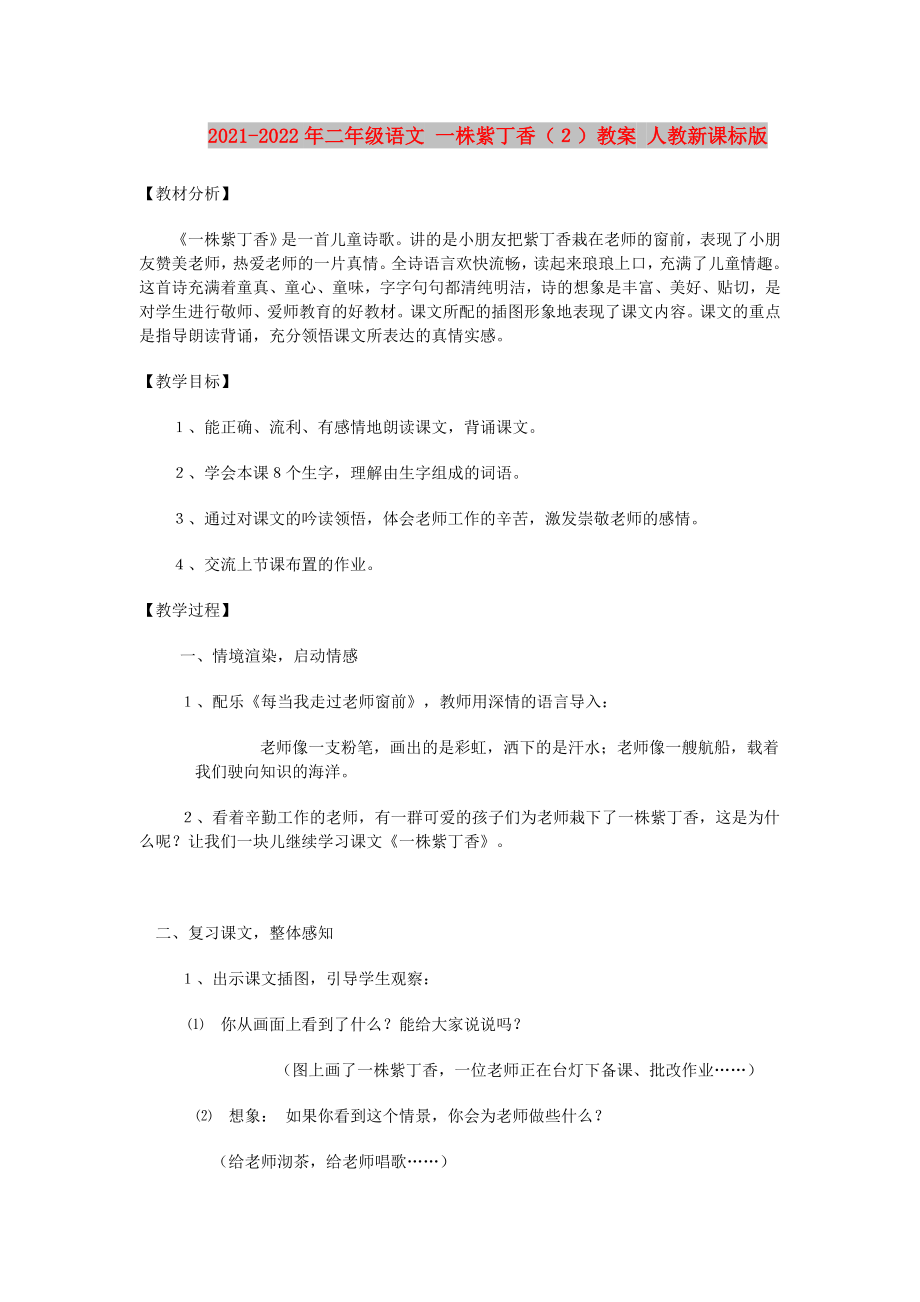 2021-2022年二年级语文 一株紫丁香（２）教案 人教新课标版

【教材分析】

《一株紫丁香》是一首儿童诗歌。讲的是小朋友把紫丁香栽在老师的窗前，表现了小朋友赞美老师，热爱老师的一片真情。全诗语言欢快流畅，读起来琅琅上口，充满了儿童情趣。这首诗充满着童真、童心、童味，字字句句都清纯明洁，诗的想象是丰富、美好、贴切，是对学生进行敬师、爱师教育的好教材。课文所配的插图形象地表现了课文内容。课文的重点是指导朗读背诵，充分领悟课文所表达的真情实感。

【教学目标】

１、能正确、流利、有感情地朗读课文，背诵课文。

２、学会本课８个生字，理解由生字组成的词语。

３、通过对课文的吟读领悟，体会老师工作的辛苦，激发崇敬老师的感情。

４、交流上节课布置的作业。

【教学过程】

一、情境渲染，启动情感

１、配乐《每当我走过老师窗前》，教师用深情的语言导入：

老师像一支粉笔，画出的是彩虹，洒下的是汗水；老师像一艘航船，载着我们驶向知识的海洋。

２、看着辛勤工作的老师，有一群可爱的孩子们为老师栽下了一株紫丁香，这是为什么呢？让我们一块儿继续学习课文《一株紫丁香》。

二、复习课文，整体感知

１、出示课文插图，引导学生观察：

⑴ 你从画面上看到了什么？能给大家说说吗？

（图上画了一株紫丁香，一位老师正在台灯下备课、批改作业……）

⑵ 想象： 如果你看到这个情景，你会为老师做些什么？

（给老师沏茶，给老师唱歌……）